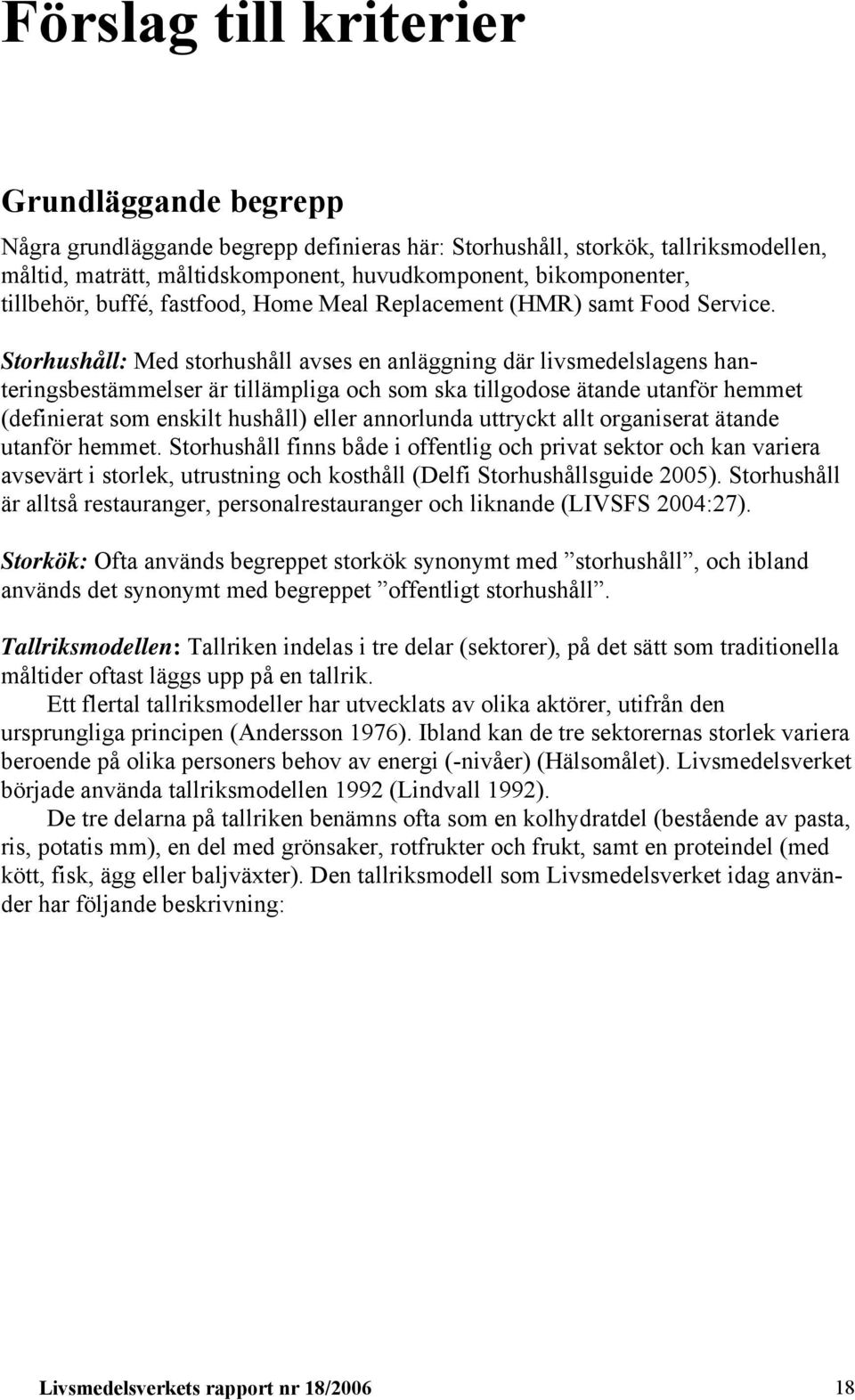 Förslag till kriterier

Grundläggande begrepp

Några grundläggande begrepp definieras här: Storhushåll, storkök, tallriksmodellen, måltid, maträtt, måltidskomponent, huvudkomponent, bikomponenter, tillbehör, buffé, fastfood, Home Meal Replacement (HMR) samt Food Service.

Storhushåll: Med storhushåll avses en anläggning där livsmedelslagens hanteringsbestämmelser är tillämpliga och som ska tillgodose ätande utanför hemmet (definierat som enskilt hushåll) eller annorlunda uttryckt allt organiserat ätande utanför hemmet. Storhushåll finns både i offentlig och privat sektor och kan variera avsevärt i storlek, utrustning och kosthåll (Delfi Storhushållsguide 2005). Storhushåll är alltså restauranger, personalrestauranger och liknande (LIVSFS 2004:27).

Storkök: Ofta används begreppet storkök synonymt med ”storhushåll”, och ibland används det synonymt med begreppet ”offentligt storhushåll”.

Tallriksmodellen: Tallriken indelas i tre delar (sektorer), på det sätt som traditionella måltider oftast läggs upp på en tallrik.

Ett flertal tallriksmodeller har utvecklats av olika aktörer, utifrån den ursprungliga principen (Andersson 1976). Ibland kan de tre sektorernas storlek variera beroende på olika personers behov av energi (-nivåer) (Hälsomålet). Livsmedelsverket började använda tallriksmodellen 1992 (Lindvall 1992).

De tre delarna på tallriken benämns ofta som en kolhydratdel (bestående av pasta, ris, potatis mm), en del med grönsaker, rotfrukter och frukt, samt en proteindel (med kött, fisk, ägg eller baljväxter). Den tallriksmodell som Livsmedelsverket idag använder har följande beskrivning:

Livsmedelsverkets rapport nr 18/2006 18